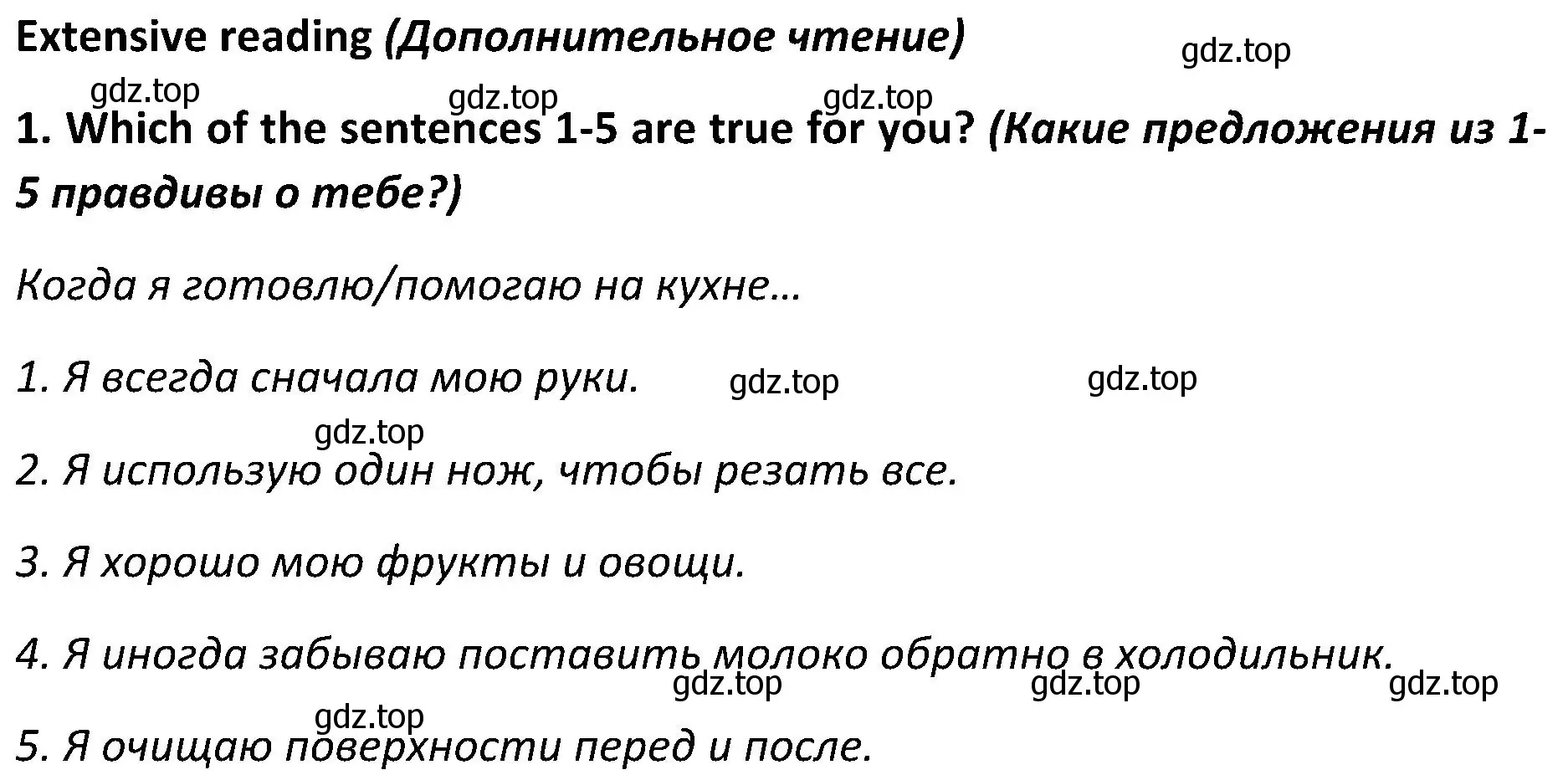 Extensive reading (Дополнительное чтение)

gdz.top

gdz.top gdz.top gdz.top

1. Which of the sentences 1-5 are true for you? (Какие предложения из 1-5 правдивы о тебе?)

Когда я готовлю/помогаю на кухне…

1. Я всегда сначала мою руки. gdz.top gdz.top

gdz.top

2. Я использую один нож, чтобы резать все.

3. Я хорошо мою фрукты и овощи.

4. Я иногда забываю поставить молоко обратно в холодильник.

gdz.top gdz.top gdz.top

gdz.top

5. Я очищаю поверхности перед и после.